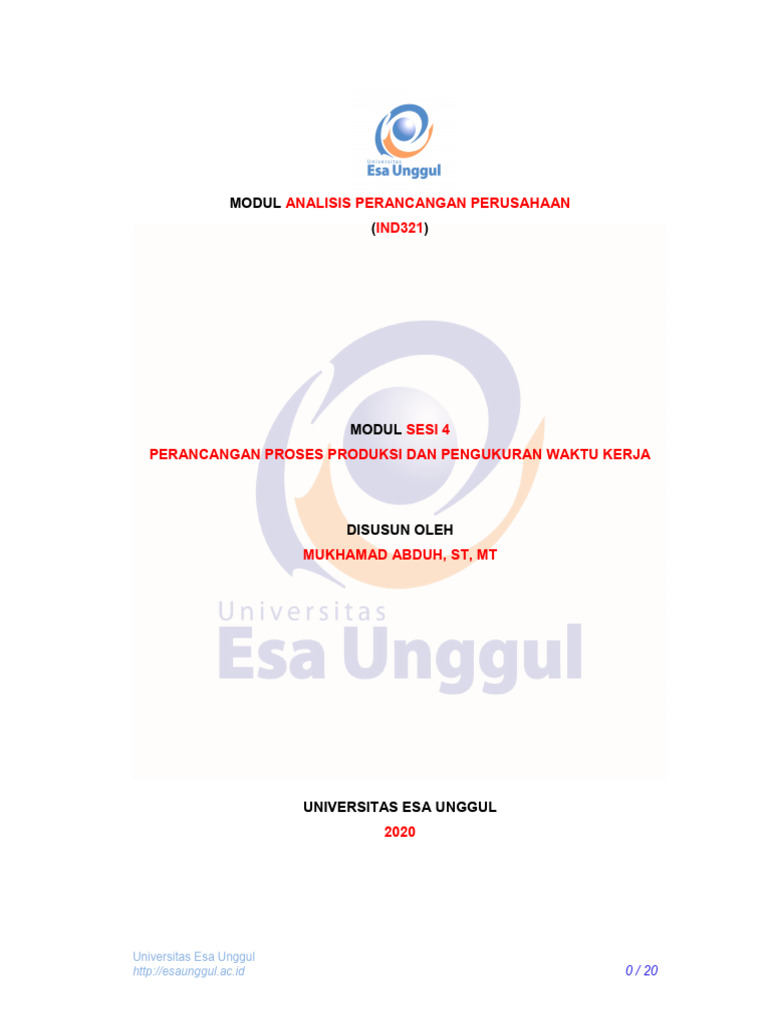 Universitas
Esa Unggul

MODUL ANALISIS PERANCANGAN PERUSAHAAN
(IND321)

MODUL SESI 4
PERANCANGAN PROSES PRODUKSI DAN PENGUKURAN WAKTU KERJA

DISUSUN OLEH
MUKHAMAD ABDUH, ST, MT

Universitas
Esa Unggul

UNIVERSITAS ESA UNGGUL
2020

Universitas Esa Unggul
http://esaunggul.ac.id
0 / 20